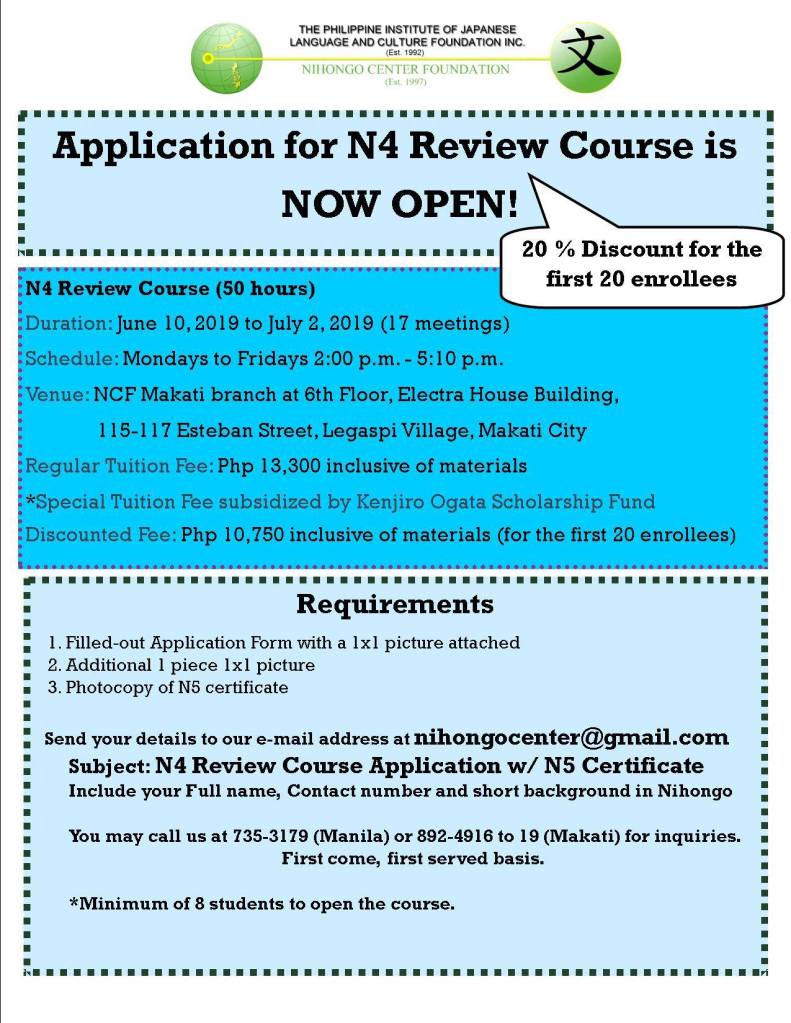 THE PHILIPPINE INSTITUTE OF JAPANESE LANGUAGE AND CULTURE FOUNDATION INC.
(Est. 1992)
NIHONGO CENTER FOUNDATION
(Est. 1997)

文

Application for N4 Review Course is NOW OPEN!

20 % Discount for the first 20 enrollees

N4 Review Course (50 hours)

Duration: June 10, 2019 to July 2, 2019 (17 meetings)

Schedule: Mondays to Fridays 2:00 p.m. - 5:10 p.m.

Venue: NCF Makati branch at 6th Floor, Electra House Building,
115-117 Esteban Street, Legaspi Village, Makati City

Regular Tuition Fee: Php 13,300 inclusive of materials

*Special Tuition Fee subsidized by Kenjiro Ogata Scholarship Fund

Discounted Fee: Php 10,750 inclusive of materials (for the first 20 enrollees)

Requirements

1. Filled-out Application Form with a 1x1 picture attached
2. Additional 1 piece 1x1 picture
3. Photocopy of N5 certificate

Send your details to our e-mail address at nihongocenter@gmail.com
Subject: N4 Review Course Application w/ N5 Certificate
Include your Full name, Contact number and short background in Nihongo

You may call us at 735-3179 (Manila) or 892-4916 to 19 (Makati) for inquiries.
First come, first served basis.

*Minimum of 8 students to open the course.